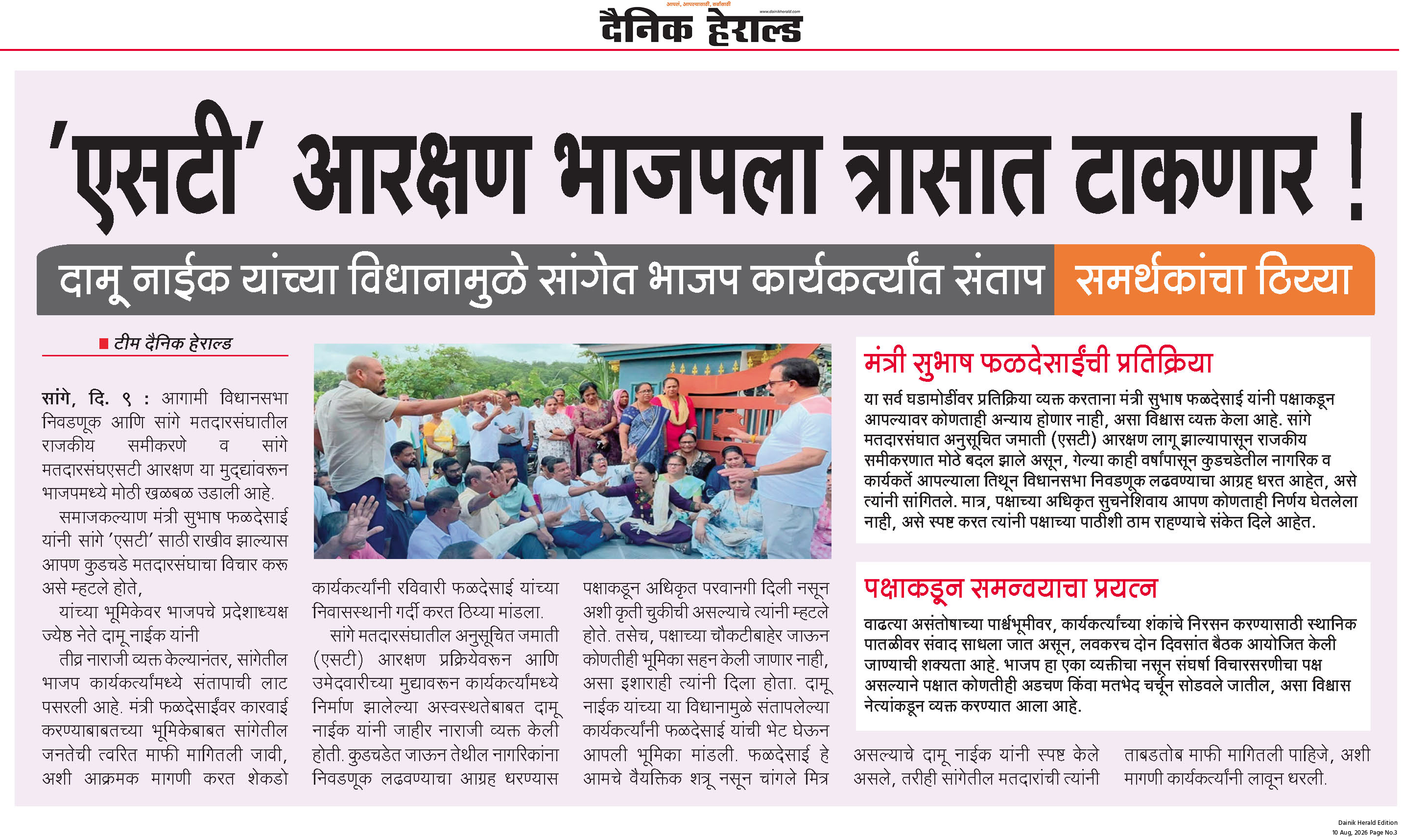 आपलं, आपल्यासाठी, सर्वांसाठी
www.dainikherald.com
दैनिक हेराल्ड

'एसटी' आरक्षण भाजपला त्रासात टाकणार !

दामू नाईक यांच्या विधानामुळे सांगेत भाजप कार्यकर्त्यांत संताप
समर्थकांचा ठिय्या

टीम दैनिक हेराल्ड

सांगे, दि. ९ : आगामी विधानसभा निवडणूक आणि सांगे मतदारसंघातील राजकीय समीकरणे व सांगे मतदारसंघएसटी आरक्षण या मुद्द्यांवरून भाजपमध्ये मोठी खळबळ उडाली आहे.

समाजकल्याण मंत्री सुभाष फळदेसाई यांनी सांगे 'एसटी' साठी राखीव झाल्यास आपण कुडचडे मतदारसंघाचा विचार करू असे म्हटले होते,

यांच्या भूमिकेवर भाजपचे प्रदेशाध्यक्ष ज्येष्ठ नेते दामू नाईक यांनी

तीव्र नाराजी व्यक्त केल्यानंतर, सांगेतील भाजप कार्यकर्त्यांमध्ये संतापाची लाट पसरली आहे. मंत्री फळदेसाईंवर कारवाई करण्याबाबतच्या भूमिकेबाबत सांगेतील जनतेची त्वरित माफी मागितली जावी, अशी आक्रमक मागणी करत शेकडो कार्यकर्त्यांनी रविवारी फळदेसाई यांच्या निवासस्थानी गर्दी करत ठिय्या मांडला.

सांगे मतदारसंघातील अनुसूचित जमाती (एसटी) आरक्षण प्रक्रियेवरून आणि उमेदवारीच्या मुद्यावरून कार्यकर्त्यांमध्ये निर्माण झालेल्या अस्वस्थतेबाबत दामू नाईक यांनी जाहीर नाराजी व्यक्त केली होती. कुडचडेत जाऊन तेथील नागरिकांना निवडणूक लढवण्याचा आग्रह धरण्यास पक्षाकडून अधिकृत परवानगी दिली नसून अशी कृती चुकीची असल्याचे त्यांनी म्हटले होते. तसेच, पक्षाच्या चौकटीबाहेर जाऊन कोणतीही भूमिका सहन केली जाणार नाही, असा इशाराही त्यांनी दिला होता. दामू नाईक यांच्या या विधानामुळे संतापलेल्या कार्यकर्त्यांनी फळदेसाई यांची भेट घेऊन आपली भूमिका मांडली. फळदेसाई हे आमचे वैयक्तिक शत्रू नसून चांगले मित्र असल्याचे दामू नाईक यांनी स्पष्ट केले असले, तरीही सांगेतील मतदारांची त्यांनी ताबडतोब माफी मागितली पाहिजे, अशी मागणी कार्यकर्त्यांनी लावून धरली.

मंत्री सुभाष फळदेसाईंची प्रतिक्रिया

या सर्व घडामोडींवर प्रतिक्रिया व्यक्त करताना मंत्री सुभाष फळदेसाई यांनी पक्षाकडून आपल्यावर कोणताही अन्याय होणार नाही, असा विश्वास व्यक्त केला आहे. सांगे मतदारसंघात अनुसूचित जमाती (एसटी) आरक्षण लागू झाल्यापासून राजकीय समीकरणात मोठे बदल झाले असून, गेल्या काही वर्षांपासून कुडचडेतील नागरिक व कार्यकर्ते आपल्याला तिथून विधानसभा निवडणूक लढवण्याचा आग्रह धरत आहेत, असे त्यांनी सांगितले. मात्र, पक्षाच्या अधिकृत सुचनेशिवाय आपण कोणताही निर्णय घेतलेला नाही, असे स्पष्ट करत त्यांनी पक्षाच्या पाठीशी ठाम राहण्याचे संकेत दिले आहेत.

पक्षाकडून समन्वयाचा प्रयत्न

वाढत्या असंतोषाच्या पार्श्वभूमीवर, कार्यकर्त्यांच्या शंकांचे निरसन करण्यासाठी स्थानिक पातळीवर संवाद साधला जात असून, लवकरच दोन दिवसांत बैठक आयोजित केली जाण्याची शक्यता आहे. भाजप हा एका व्यक्तीचा नसून संघर्ष विचारसरणीचा पक्ष असल्याने पक्षात कोणतीही अडचण किंवा मतभेद चर्चून सोडवले जातील, असा विश्वास नेत्यांकडून व्यक्त करण्यात आला आहे.

Dainik Herald Edition
10 Aug, 2026 Page No.3